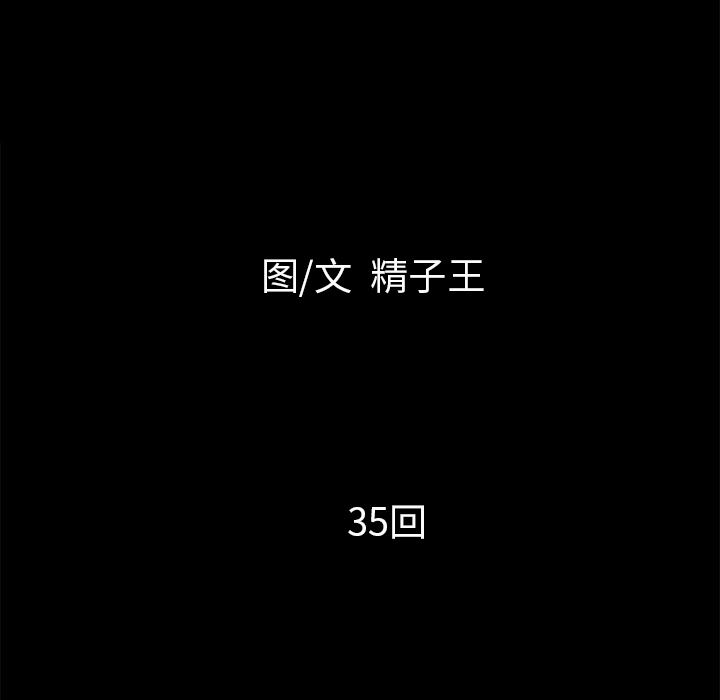 图/文 精子王

35回